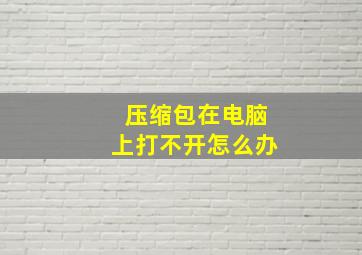 压缩包在电脑上打不开怎么办